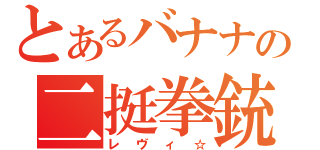 とあるバナナの
二挺拳銃
レヴィ☆